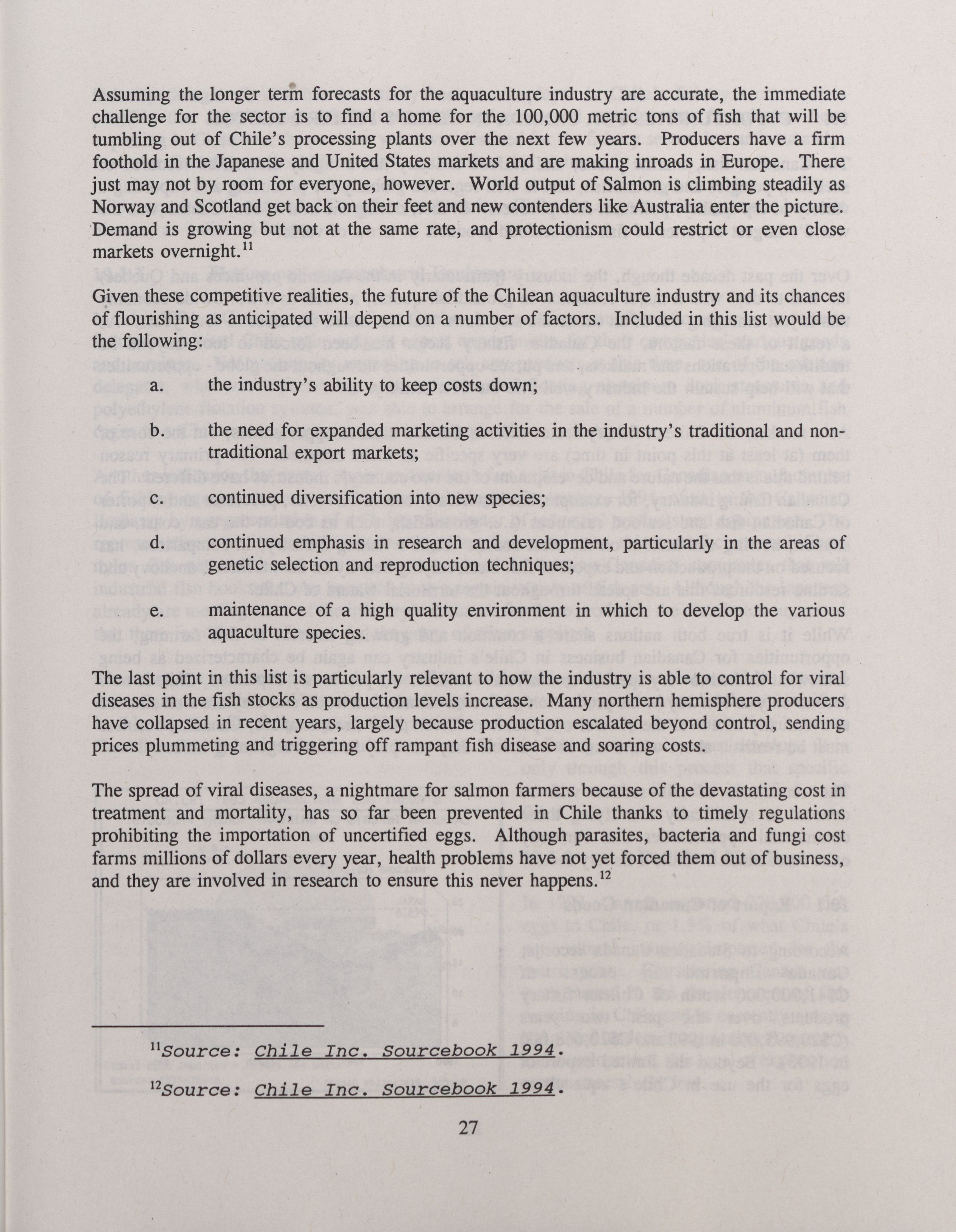 Assuming the longer term forecasts for the aquaculture industry are accurate, the immediate challenge for the sector is to find a home for the 100,000 metric tons of fish that will be tumbling out of Chile's processing plants over the next few years. Producers have a firm foothold in the Japanese and United States markets and are making inroads in Europe. There just may not by room for everyone, however. World output of Salmon is climbing steadily as Norway and Scotland get back on their feet and new contenders like Australia enter the picture. Demand is growing but not at the same rate, and protectionism could restrict or even close markets overnight.$^{11}$

Given these competitive realities, the future of the Chilean aquaculture industry and its chances of flourishing as anticipated will depend on a number of factors. Included in this list would be the following:

a. the industry's ability to keep costs down;

b. the need for expanded marketing activities in the industry's traditional and non-traditional export markets;

c. continued diversification into new species;

d. continued emphasis in research and development, particularly in the areas of genetic selection and reproduction techniques;

e. maintenance of a high quality environment in which to develop the various aquaculture species.

The last point in this list is particularly relevant to how the industry is able to control for viral diseases in the fish stocks as production levels increase. Many northern hemisphere producers have collapsed in recent years, largely because production escalated beyond control, sending prices plummeting and triggering off rampant fish disease and soaring costs.

The spread of viral diseases, a nightmare for salmon farmers because of the devastating cost in treatment and mortality, has so far been prevented in Chile thanks to timely regulations prohibiting the importation of uncertified eggs. Although parasites, bacteria and fungi cost farms millions of dollars every year, health problems have not yet forced them out of business, and they are involved in research to ensure this never happens.$^{12}$

$^{11}$Source: Chile Inc. Sourcebook 1994.

$^{12}$Source: Chile Inc. Sourcebook 1994.

27